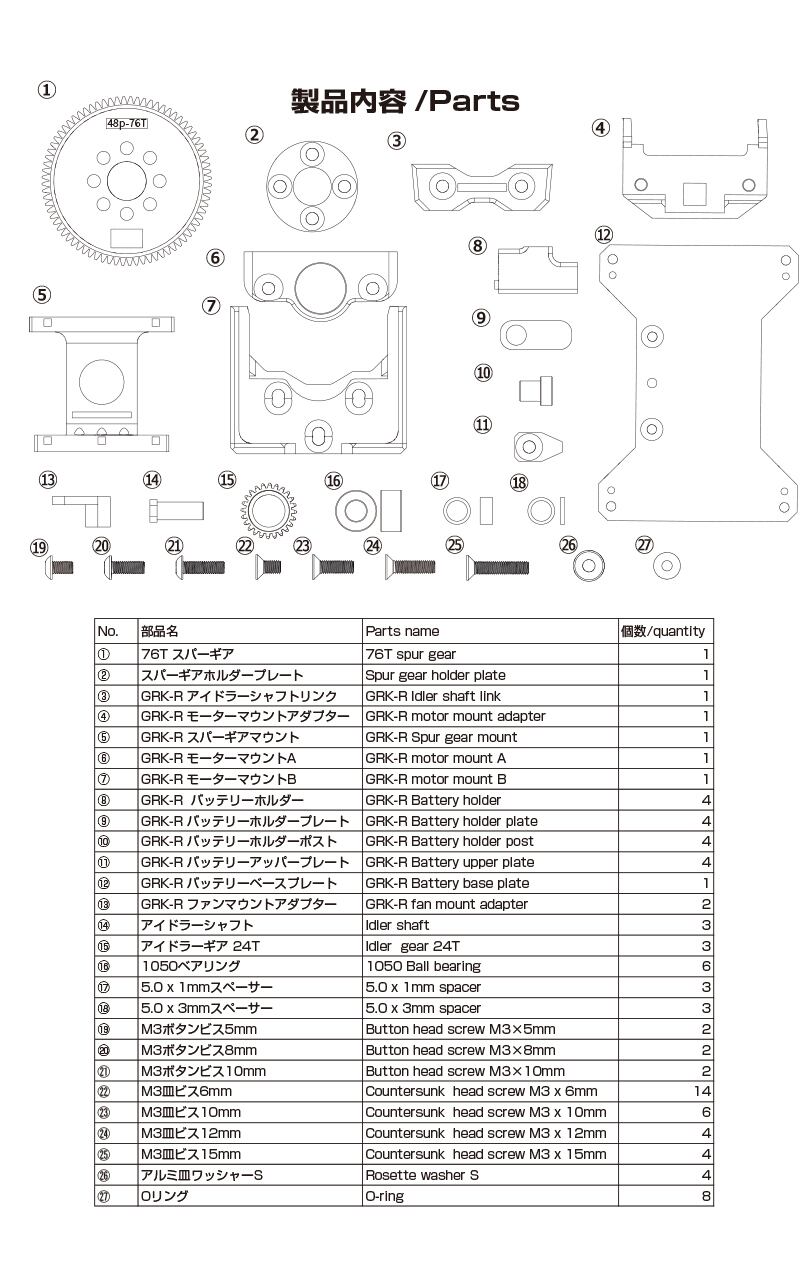 製品内容 /Parts

①
48p-76T
②
③
④
⑤
⑥
⑦
⑧
⑨
⑩
⑪
⑫
⑬
⑭
⑮
⑯
⑰
⑱
⑲
⑳
㉑
㉒
㉓
㉔
㉕
㉖
㉗

| No. | 部品名 | Parts name | 個数/quantity |
|---|---|---|---|
| ① | 76T スパーギア | 76T spur gear | 1 |
| ② | スパーギアホルダープレート | Spur gear holder plate | 1 |
| ③ | GRK-R アイドラーシャフトリンク | GRK-R Idler shaft link | 1 |
| ④ | GRK-R モーターマウントアダプター | GRK-R motor mount adapter | 1 |
| ⑤ | GRK-R スパーギアマウント | GRK-R Spur gear mount | 1 |
| ⑥ | GRK-R モーターマウントA | GRK-R motor mount A | 1 |
| ⑦ | GRK-R モーターマウントB | GRK-R motor mount B | 1 |
| ⑧ | GRK-R バッテリーホルダー | GRK-R Battery holder | 4 |
| ⑨ | GRK-R バッテリーホルダープレート | GRK-R Battery holder plate | 4 |
| ⑩ | GRK-R バッテリーホルダーポスト | GRK-R Battery holder post | 4 |
| ⑪ | GRK-R バッテリーアッパープレート | GRK-R Battery upper plate | 4 |
| ⑫ | GRK-R バッテリーベースプレート | GRK-R Battery base plate | 1 |
| ⑬ | GRK-R ファンマウントアダプター | GRK-R fan mount adapter | 2 |
| ⑭ | アイドラーシャフト | Idler shaft | 3 |
| ⑮ | アイドラーギア 24T | Idler gear 24T | 3 |
| ⑯ | 1050ベアリング | 1050 Ball bearing | 6 |
| ⑰ | 5.0 x 1mmスペーサー | 5.0 x 1mm spacer | 3 |
| ⑱ | 5.0 x 3mmスペーサー | 5.0 x 3mm spacer | 3 |
| ⑲ | M3ボタンビス5mm | Button head screw M3×5mm | 2 |
| ⑳ | M3ボタンビス8mm | Button head screw M3×8mm | 2 |
| ㉑ | M3ボタンビス10mm | Button head screw M3×10mm | 2 |
| ㉒ | M3皿ビス6mm | Countersunk head screw M3 x 6mm | 14 |
| ㉓ | M3皿ビス10mm | Countersunk head screw M3 x 10mm | 6 |
| ㉔ | M3皿ビス12mm | Countersunk head screw M3 x 12mm | 4 |
| ㉕ | M3皿ビス15mm | Countersunk head screw M3 x 15mm | 4 |
| ㉖ | アルミ皿ワッシャーS | Rosette washer S | 4 |
| ㉗ | Oリング | O-ring | 8 |